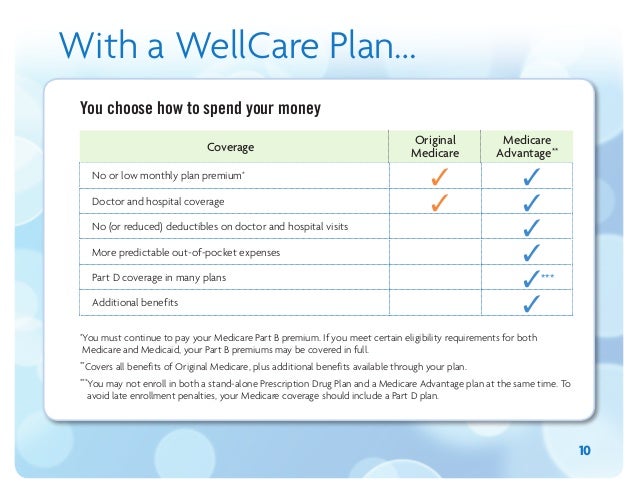 With a WellCare Plan...

You choose how to spend your money

| Coverage | Original Medicare | Medicare Advantage** |
|---|---|---|
| No or low monthly plan premium* | ✓ | ✓ |
| Doctor and hospital coverage | ✓ | ✓ |
| No (or reduced) deductibles on doctor and hospital visits | | ✓ |
| More predictable out-of-pocket expenses | | ✓ |
| Part D coverage in many plans | | ✓*** |
| Additional benefits | | ✓ |

*You must continue to pay your Medicare Part B premium. If you meet certain eligibility requirements for both Medicare and Medicaid, your Part B premiums may be covered in full.

**Covers all benefits of Original Medicare, plus additional benefits available through your plan.

***You may not enroll in both a stand-alone Prescription Drug Plan and a Medicare Advantage plan at the same time. To avoid late enrollment penalties, your Medicare coverage should include a Part D plan.

10